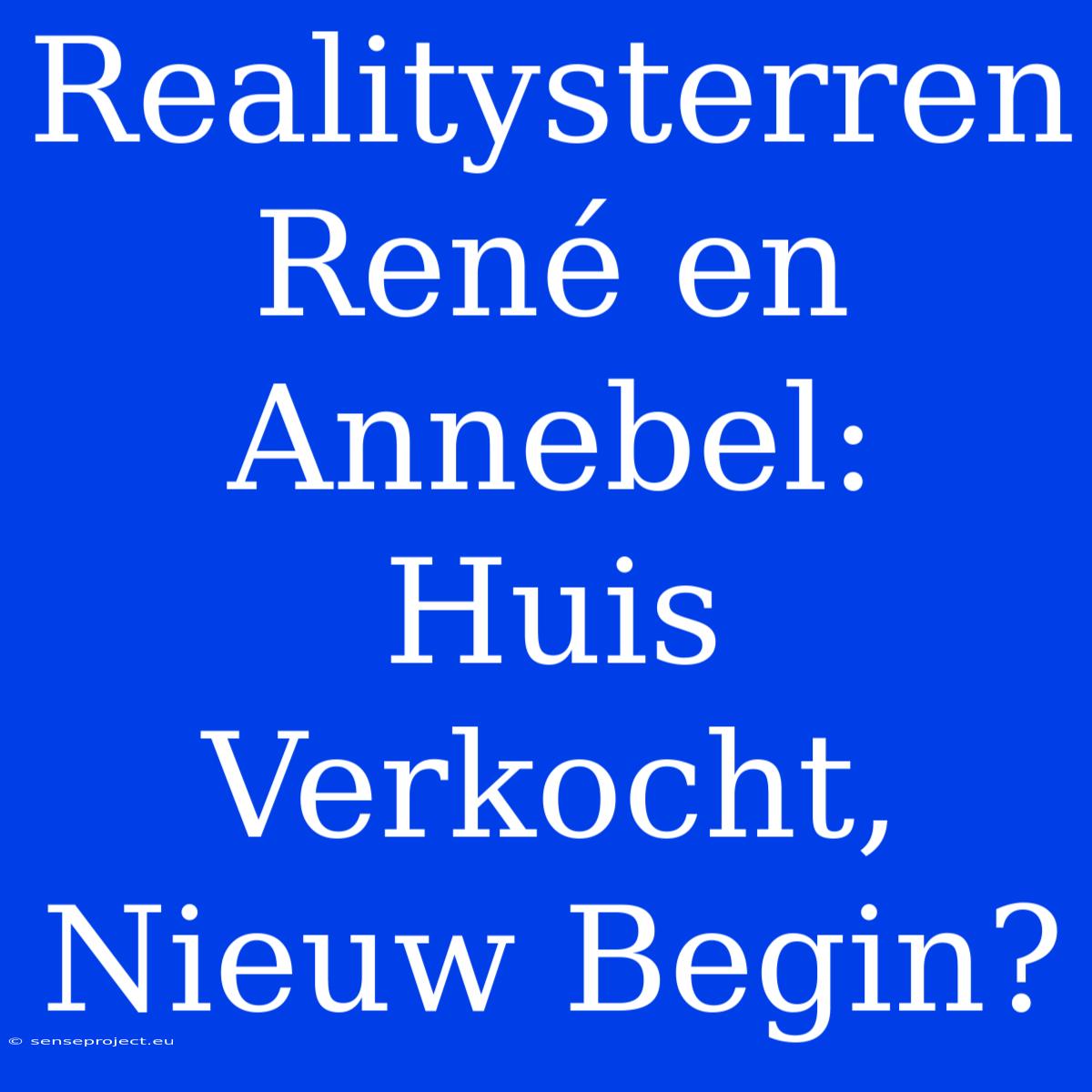 Realitysterren René en Annebel: Huis Verkocht, Nieuw Begin?

© senseproject.eu